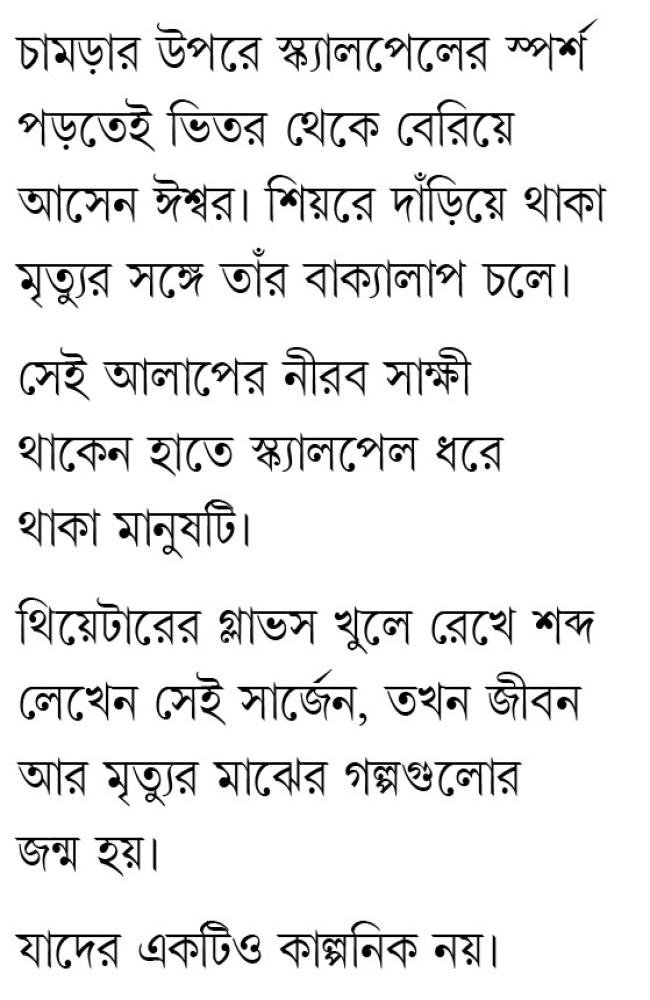 চামড়ার উপরে স্ক্যালপেলের স্পর্শ পড়তেই ভিতর থেকে বেরিয়ে আসেন ঈশ্বর। শিয়রে দাঁড়িয়ে থাকা মৃত্যুর সঙ্গে তাঁর বাক্যালাপ চলে।

সেই আলাপের নীরব সাক্ষী থাকেন হাতে স্ক্যালপেল ধরে থাকা মানুষটি।

থিয়েটারের গ্লাভস খুলে রেখে শব্দ লেখেন সেই সার্জেন, তখন জীবন আর মৃত্যুর মাঝের গল্পগুলোর জন্ম হয়।

যাদের একটিও কাল্পনিক নয়।